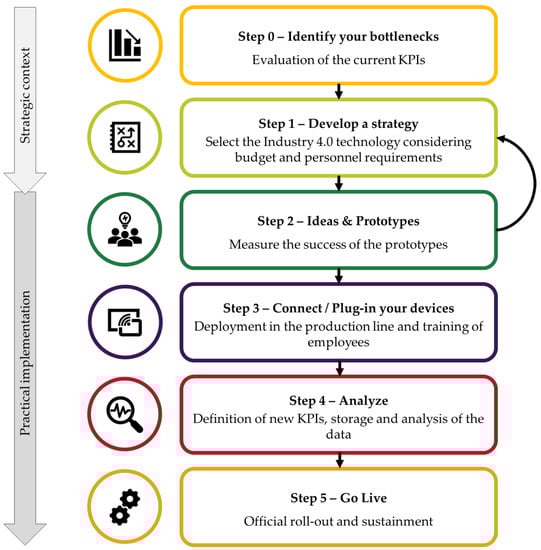 Strategic context

Practical implementation

Step 0 – Identify your bottlenecks
Evaluation of the current KPIs

Step 1 – Develop a strategy
Select the Industry 4.0 technology considering budget and personnel requirements

Step 2 – Ideas & Prototypes
Measure the success of the prototypes

Step 3 – Connect / Plug-in your devices
Deployment in the production line and training of employees

Step 4 – Analyze
Definition of new KPIs, storage and analysis of the data

Step 5 – Go Live
Official roll-out and sustainment